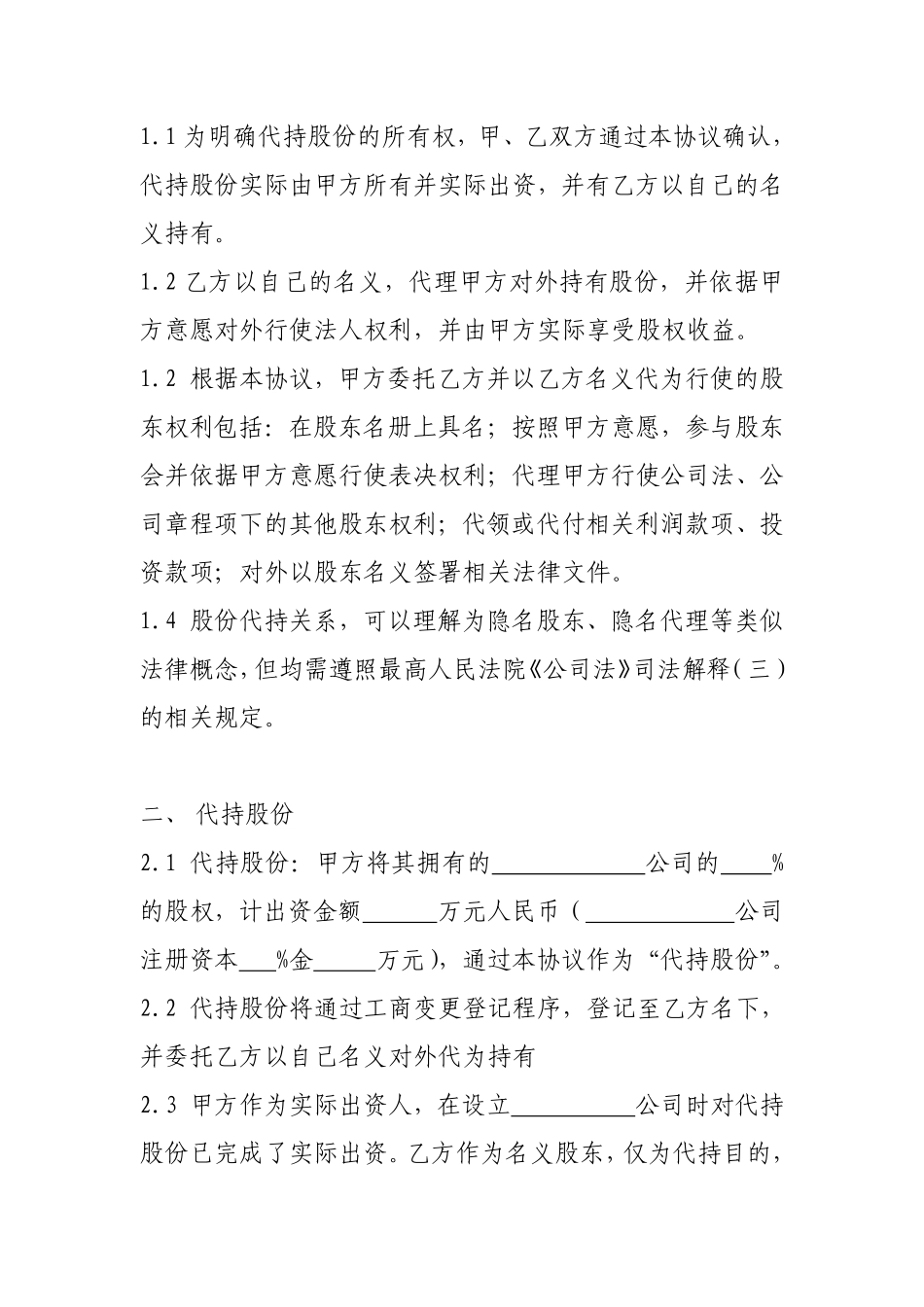 1.1 为明确代持股份的所有权，甲、乙双方通过本协议确认，代持股份实际由甲方所有并实际出资，并有乙方以自己的名义持有。

1.2 乙方以自己的名义，代理甲方对外持有股份，并依据甲方意愿对外行使法人权利，并由甲方实际享受股权收益。

1.2 根据本协议，甲方委托乙方并以乙方名义代为行使的股东权利包括：在股东名册上具名；按照甲方意愿，参与股东会并依据甲方意愿行使表决权利；代理甲方行使公司法、公司章程项下的其他股东权利；代领或代付相关利润款项、投资款项；对外以股东名义签署相关法律文件。

1.4 股份代持关系，可以理解为隐名股东、隐名代理等类似法律概念，但均需遵照最高人民法院《公司法》司法解释（三）的相关规定。

二、 代持股份

2.1 代持股份：甲方将其拥有的____________公司的____%的股权，计出资金额______万元人民币（____________公司注册资本___%金_____万元），通过本协议作为“代持股份”。

2.2 代持股份将通过工商变更登记程序，登记至乙方名下，并委托乙方以自己名义对外代为持有

2.3 甲方作为实际出资人，在设立__________公司时对代持股份已完成了实际出资。乙方作为名义股东，仅为代持目的，